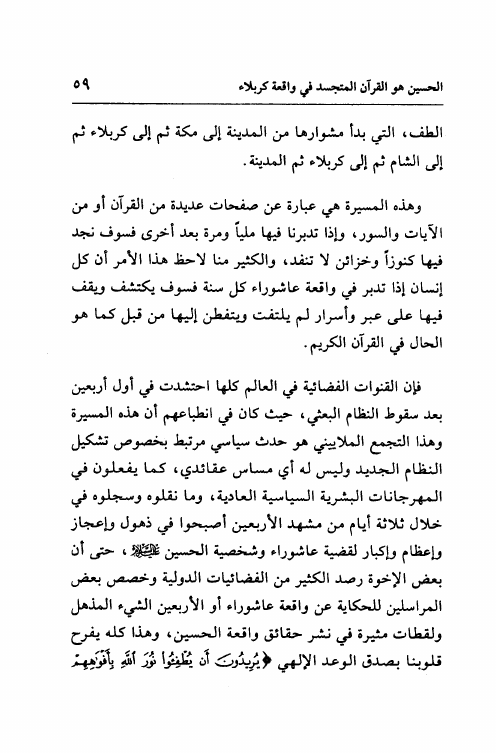 الحسين هو القرآن المتجسد في واقعة كربلاء ٥٩

الطف، التي بدأ مشوارها من المدينة إلى مكة ثم إلى كربلاء ثم إلى الشام ثم إلى كربلاء ثم المدينة.

وهذه المسيرة هي عبارة عن صفحات عديدة من القرآن أو من الآيات والسور، وإذا تدبرنا فيها ملياً ومرة بعد أخرى فسوف نجد فيها كنوزاً وخزائن لا تنفد، والكثير منا لاحظ هذا الأمر أن كل إنسان إذا تدبر في واقعة عاشوراء كل سنة فسوف يكتشف ويقف فيها على عبر وأسرار لم يلتفت ويتفطن إليها من قبل كما هو الحال في القرآن الكريم.

فإن القنوات الفضائية في العالم كلها احتشدت في أول أربعين بعد سقوط النظام البعثي، حيث كان في انطباعهم أن هذه المسيرة وهذا التجمع الملاييني هو حدث سياسي مرتبط بخصوص تشكيل النظام الجديد وليس له أي مساس عقائدي، كما يفعلون في المهرجانات البشرية السياسية العادية، وما نقلوه وسجلوه في خلال ثلاثة أيام من مشهد الأربعين أصبحوا في ذهول وإعجاز وإعظام وإكبار لقضية عاشوراء وشخصية الحسين عليه السلام، حتى أن بعض الإخوة رصد الكثير من الفضائيات الدولية وخصص بعض المراسلين للحكاية عن واقعة عاشوراء أو الأربعين الشيء المذهل ولقطات مثيرة في نشر حقائق واقعة الحسين، وهذا كله يفرح قلوبنا بصدق الوعد الإلهي ﴿يُرِيدُونَ أَن يُطْفِئُوا نُورَ اللَّهِ بِأَفْوَاهِهِمْ